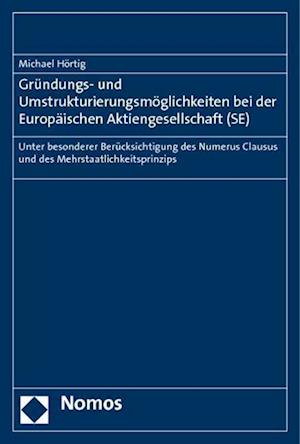 Michael Hörtig

Gründungs- und Umstrukturierungsmöglichkeiten bei der Europäischen Aktiengesellschaft (SE)

Unter besonderer Berücksichtigung des Numerus Clausus und des Mehrstaatlichkeitsprinzips

Nomos